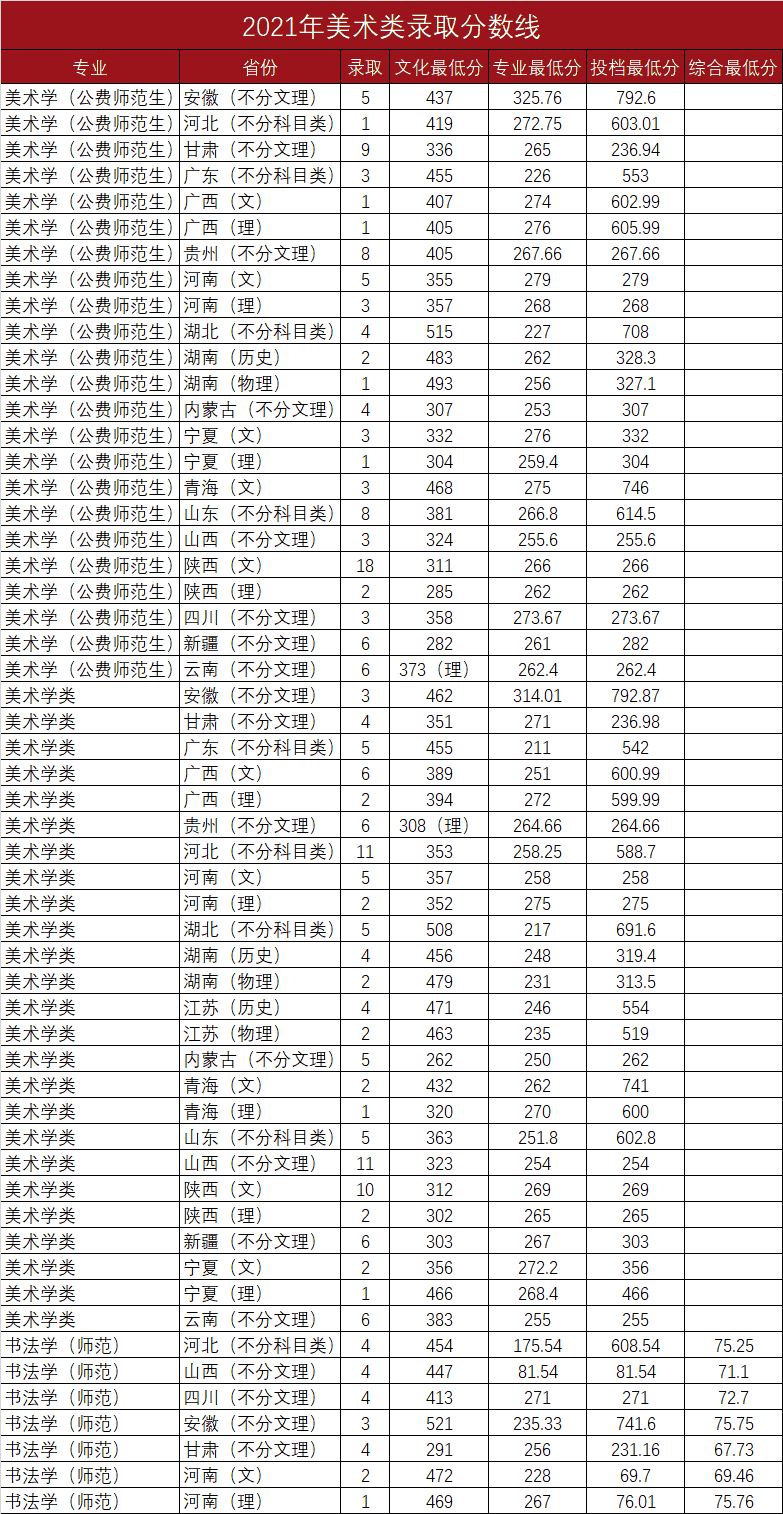 2021年美术类录取分数线

| 专业 | 省份 | 录取 | 文化最低分 | 专业最低分 | 投档最低分 | 综合最低分 |
|---|---|---|---|---|---|---|
| 美术学（公费师范生） | 安徽（不分文理） | 5 | 437 | 325.76 | 792.6 | |
| 美术学（公费师范生） | 河北（不分科目类） | 1 | 419 | 272.75 | 603.01 | |
| 美术学（公费师范生） | 甘肃（不分文理） | 9 | 336 | 265 | 236.94 | |
| 美术学（公费师范生） | 广东（不分科目类） | 3 | 455 | 226 | 553 | |
| 美术学（公费师范生） | 广西（文） | 1 | 407 | 274 | 602.99 | |
| 美术学（公费师范生） | 广西（理） | 1 | 405 | 276 | 605.99 | |
| 美术学（公费师范生） | 贵州（不分文理） | 8 | 405 | 267.66 | 267.66 | |
| 美术学（公费师范生） | 河南（文） | 5 | 355 | 279 | 279 | |
| 美术学（公费师范生） | 河南（理） | 3 | 357 | 268 | 268 | |
| 美术学（公费师范生） | 湖北（不分科目类） | 4 | 515 | 227 | 708 | |
| 美术学（公费师范生） | 湖南（历史） | 2 | 483 | 262 | 328.3 | |
| 美术学（公费师范生） | 湖南（物理） | 1 | 493 | 256 | 327.1 | |
| 美术学（公费师范生） | 内蒙古（不分文理） | 4 | 307 | 253 | 307 | |
| 美术学（公费师范生） | 宁夏（文） | 3 | 332 | 276 | 332 | |
| 美术学（公费师范生） | 宁夏（理） | 1 | 304 | 259.4 | 304 | |
| 美术学（公费师范生） | 青海（文） | 3 | 468 | 275 | 746 | |
| 美术学（公费师范生） | 山东（不分科目类） | 8 | 381 | 266.8 | 614.5 | |
| 美术学（公费师范生） | 山西（不分文理） | 3 | 324 | 255.6 | 255.6 | |
| 美术学（公费师范生） | 陕西（文） | 18 | 311 | 266 | 266 | |
| 美术学（公费师范生） | 陕西（理） | 2 | 285 | 262 | 262 | |
| 美术学（公费师范生） | 四川（不分文理） | 3 | 358 | 273.67 | 273.67 | |
| 美术学（公费师范生） | 新疆（不分文理） | 6 | 282 | 261 | 282 | |
| 美术学（公费师范生） | 云南（不分文理） | 6 | 373（理） | 262.4 | 262.4 | |
| 美术学类 | 安徽（不分文理） | 3 | 462 | 314.01 | 792.87 | |
| 美术学类 | 甘肃（不分文理） | 4 | 351 | 271 | 236.98 | |
| 美术学类 | 广东（不分科目类） | 5 | 455 | 211 | 542 | |
| 美术学类 | 广西（文） | 6 | 389 | 251 | 600.99 | |
| 美术学类 | 广西（理） | 2 | 394 | 272 | 599.99 | |
| 美术学类 | 贵州（不分文理） | 6 | 308（理） | 264.66 | 264.66 | |
| 美术学类 | 河北（不分科目类） | 11 | 353 | 258.25 | 588.7 | |
| 美术学类 | 河南（文） | 5 | 357 | 258 | 258 | |
| 美术学类 | 河南（理） | 2 | 352 | 275 | 275 | |
| 美术学类 | 湖北（不分科目类） | 5 | 508 | 217 | 691.6 | |
| 美术学类 | 湖南（历史） | 4 | 456 | 248 | 319.4 | |
| 美术学类 | 湖南（物理） | 2 | 479 | 231 | 313.5 | |
| 美术学类 | 江苏（历史） | 4 | 471 | 246 | 554 | |
| 美术学类 | 江苏（物理） | 2 | 463 | 235 | 519 | |
| 美术学类 | 内蒙古（不分文理） | 5 | 262 | 250 | 262 | |
| 美术学类 | 青海（文） | 2 | 432 | 262 | 741 | |
| 美术学类 | 青海（理） | 1 | 320 | 270 | 600 | |
| 美术学类 | 山东（不分科目类） | 5 | 363 | 251.8 | 602.8 | |
| 美术学类 | 山西（不分文理） | 11 | 323 | 254 | 254 | |
| 美术学类 | 陕西（文） | 10 | 312 | 269 | 269 | |
| 美术学类 | 陕西（理） | 2 | 302 | 265 | 265 | |
| 美术学类 | 新疆（不分文理） | 6 | 303 | 267 | 303 | |
| 美术学类 | 宁夏（文） | 2 | 356 | 272.2 | 356 | |
| 美术学类 | 宁夏（理） | 1 | 466 | 268.4 | 466 | |
| 美术学类 | 云南（不分文理） | 6 | 383 | 255 | 255 | |
| 书法学（师范） | 河北（不分科目类） | 4 | 454 | 175.54 | 608.54 | 75.25 |
| 书法学（师范） | 山西（不分文理） | 4 | 447 | 81.54 | 81.54 | 71.1 |
| 书法学（师范） | 四川（不分文理） | 4 | 413 | 271 | 271 | 72.7 |
| 书法学（师范） | 安徽（不分文理） | 3 | 521 | 235.33 | 741.6 | 75.75 |
| 书法学（师范） | 甘肃（不分文理） | 4 | 291 | 256 | 231.16 | 67.73 |
| 书法学（师范） | 河南（文） | 2 | 472 | 228 | 69.7 | 69.46 |
| 书法学（师范） | 河南（理） | 1 | 469 | 267 | 76.01 | 75.76 |